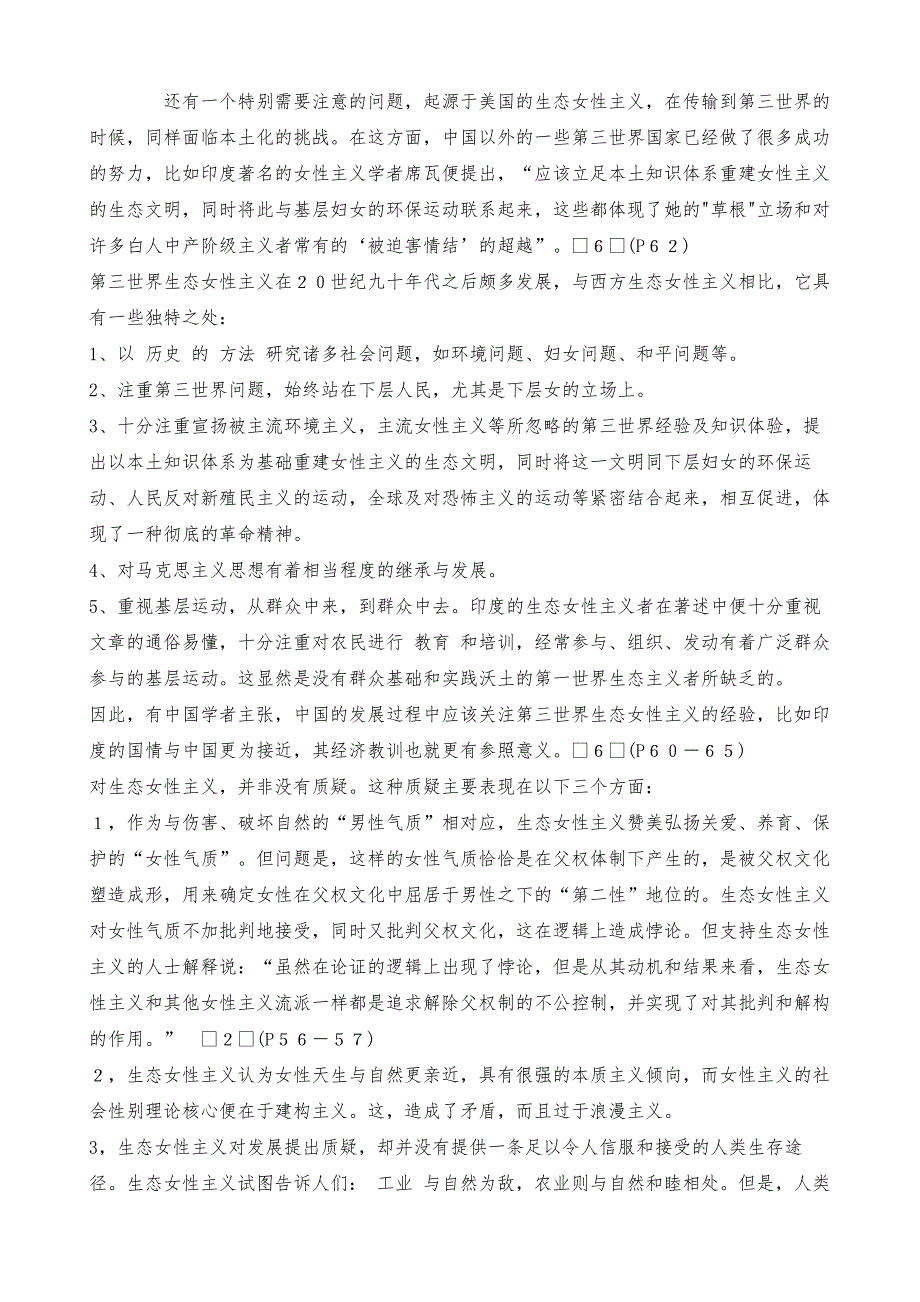 还有一个特别需要注意的问题，起源于美国的生态女性主义，在传输到第三世界的时候，同样面临本土化的挑战。在这方面，中国以外的一些第三世界国家已经做了很多成功的努力，比如印度著名的女性主义学者席瓦便提出，“应该立足本土知识体系重建女性主义的生态文明，同时将此与基层妇女的环保运动联系起来，这些都体现了她的"草根"立场和对许多白人中产阶级主义者常有的‘被迫害情结’的超越”。□６□(P６２)

第三世界生态女性主义在２０世纪九十年代之后颇多发展，与西方生态女性主义相比，它具有一些独特之处：

1、以 历史 的 方法 研究诸多社会问题，如环境问题、妇女问题、和平问题等。

2、注重第三世界问题，始终站在下层人民，尤其是下层女的立场上。

3、十分注重宣扬被主流环境主义，主流女性主义等所忽略的第三世界经验及知识体验，提出以本土知识体系为基础重建女性主义的生态文明，同时将这一文明同下层妇女的环保运动、人民反对新殖民主义的运动，全球及对恐怖主义的运动等紧密结合起来，相互促进，体现了一种彻底的革命精神。

4、对马克思主义思想有着相当程度的继承与发展。

5、重视基层运动，从群众中来，到群众中去。印度的生态女性主义者在著述中便十分重视文章的通俗易懂，十分注重对农民进行 教育 和培训，经常参与、组织、发动有着广泛群众参与的基层运动。这显然是没有群众基础和实践沃土的第一世界生态主义者所缺乏的。

因此，有中国学者主张，中国的发展过程中应该关注第三世界生态女性主义的经验，比如印度的国情与中国更为接近，其经济教训也就更有参照意义。□６□(P６０－６５)

对生态女性主义，并非没有质疑。这种质疑主要表现在以下三个方面：

１，作为与伤害、破坏自然的“男性气质”相对应，生态女性主义赞美弘扬关爱、养育、保护的“女性气质”。但问题是，这样的女性气质恰恰是在父权体制下产生的，是被父权文化塑造成形，用来确定女性在父权文化中屈居于男性之下的“第二性”地位的。生态女性主义对女性气质不加批判地接受，同时又批判父权文化，这在逻辑上造成悖论。但支持生态女性主义的人士解释说：“虽然在论证的逻辑上出现了悖论，但是从其动机和结果来看，生态女性主义和其他女性主义流派一样都是追求解除父权制的不公控制，并实现了对其批判和解构的作用。” □２□(P５６－５７)

２，生态女性主义认为女性天生与自然更亲近，具有很强的本质主义倾向，而女性主义的社会性别理论核心便在于建构主义。这，造成了矛盾，而且过于浪漫主义。

3，生态女性主义对发展提出质疑，却并没有提供一条足以令人信服和接受的人类生存途径。生态女性主义试图告诉人们： 工业 与自然为敌，农业则与自然和睦相处。但是，人类